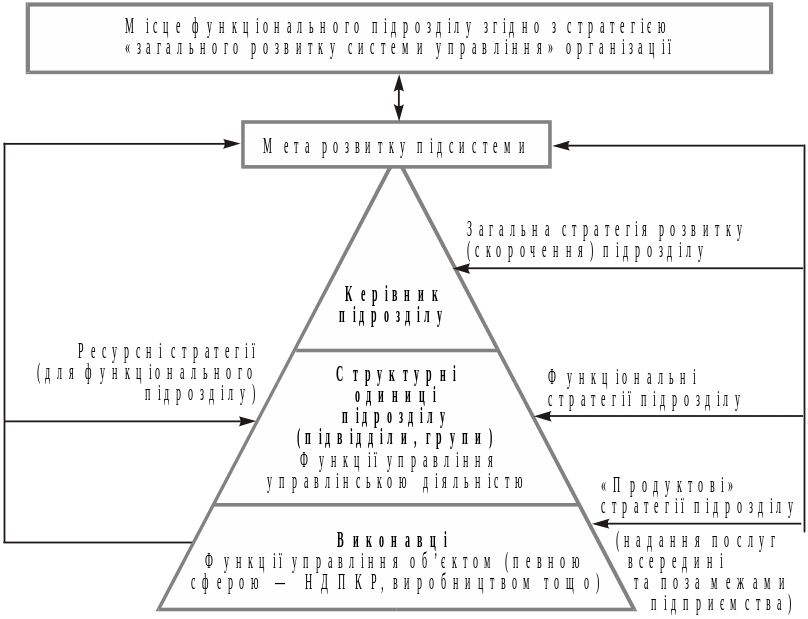 Місце функціонального підрозділу згідно з стратегією «загального розвитку системи управління» організації

Мета розвитку підсистеми

Загальна стратегія розвитку (скорочення) підрозділу

Керівник підрозділу

Ресурсні стратегії (для функціонального підрозділу)

Структурні одиниці підрозділу (підвідділи, групи)
Функції управління управлінською діяльністю

Функціональні стратегії підрозділу

«Продуктові» стратегії підрозділу

(надання послуг всередині та поза межами підприємства)

Виконавці
Функції управління об'єктом (певною сферою — НДПКР, виробництвом тощо)